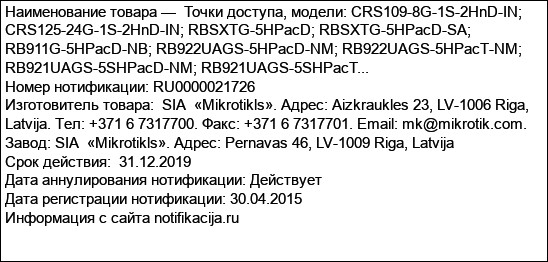 Наименование товара — Точки доступа, модели: CRS109-8G-1S-2HnD-IN; CRS125-24G-1S-2HnD-IN; RBSXTG-5HPacD; RBSXTG-5HPacD-SA; RB911G-5HPacD-NB; RB922UAGS-5HPacD-NM; RB922UAGS-5HPacT-NM; RB921UAGS-5SHPacD-NM; RB921UAGS-5SHPacT...
Номер нотификации: RU0000021726
Изготовитель товара: SIA «Mikrotikls». Адрес: Aizkraukles 23, LV-1006 Riga, Latvija. Тел: +371 6 7317700. Факс: +371 6 7317701. Email: mk@mikrotik.com.
Завод: SIA «Mikrotikls». Адрес: Pernavas 46, LV-1009 Riga, Latvija
Срок действия: 31.12.2019
Дата аннулирования нотификации: Действует
Дата регистрации нотификации: 30.04.2015
Информация с сайта notifikacija.ru